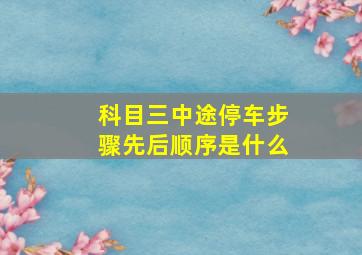 科目三中途停车步骤先后顺序是什么